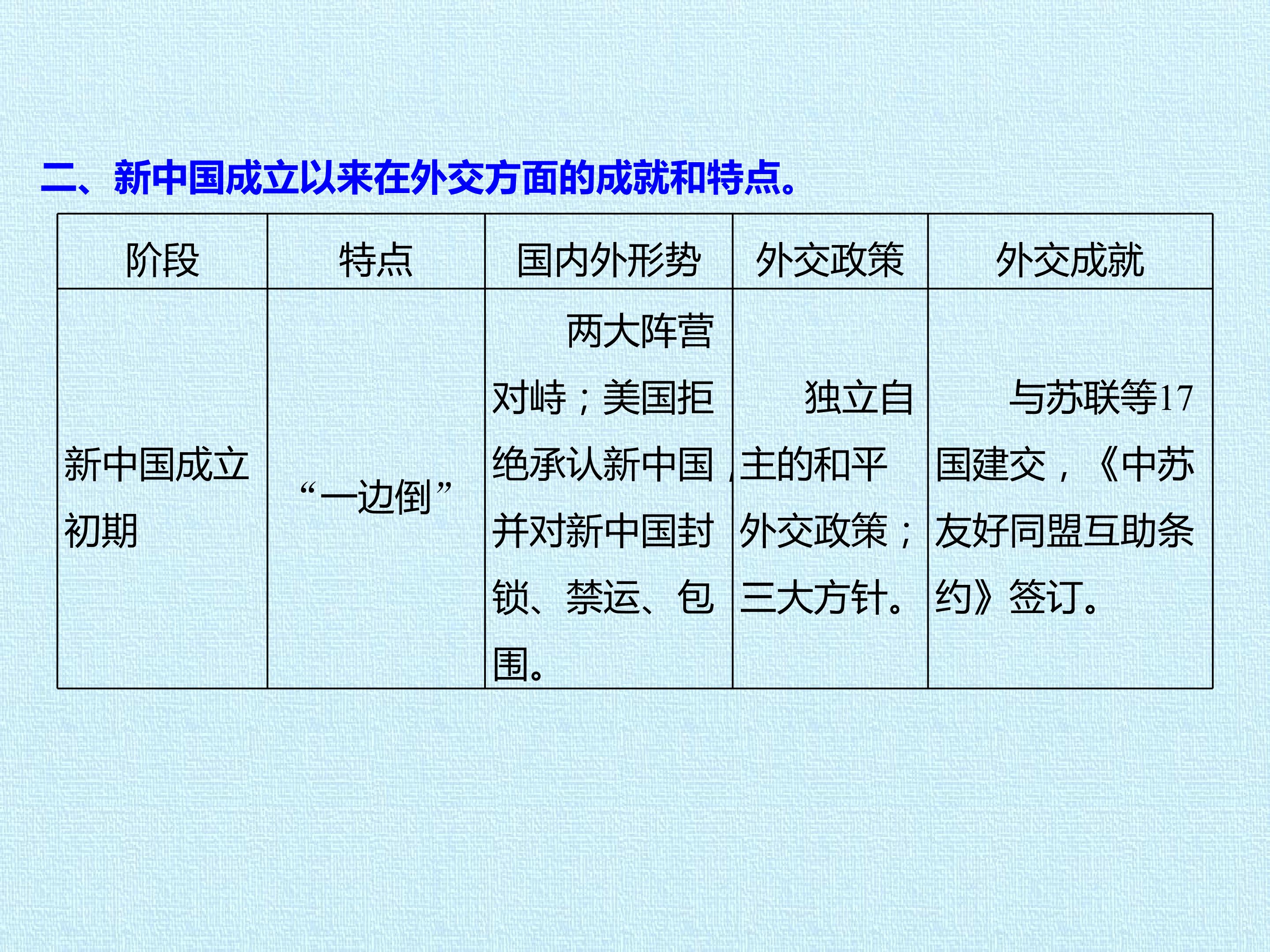 二、新中国成立以来在外交方面的成就和特点。

| 阶段 | 特点 | 国内外形势 | 外交政策 | 外交成就 |
|---|---|---|---|---|
| 新中国成立初期 | “一边倒” | 两大阵营对峙；美国拒绝承认新中国，并对新中国封锁、禁运、包围。 | 独立自主的和平外交政策；三大方针。 | 与苏联等17国建交，《中苏友好同盟互助条约》签订。 |